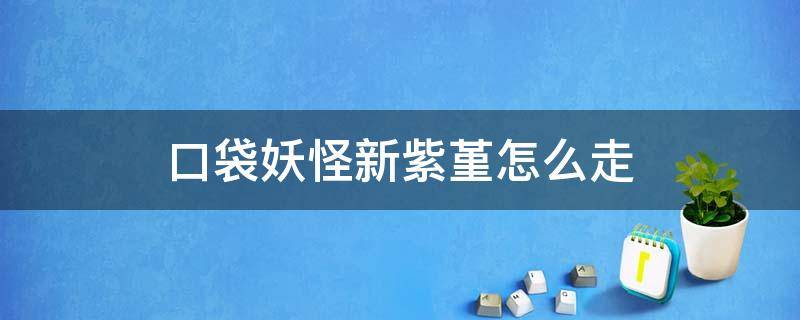 口袋妖怪新紫堇怎么走